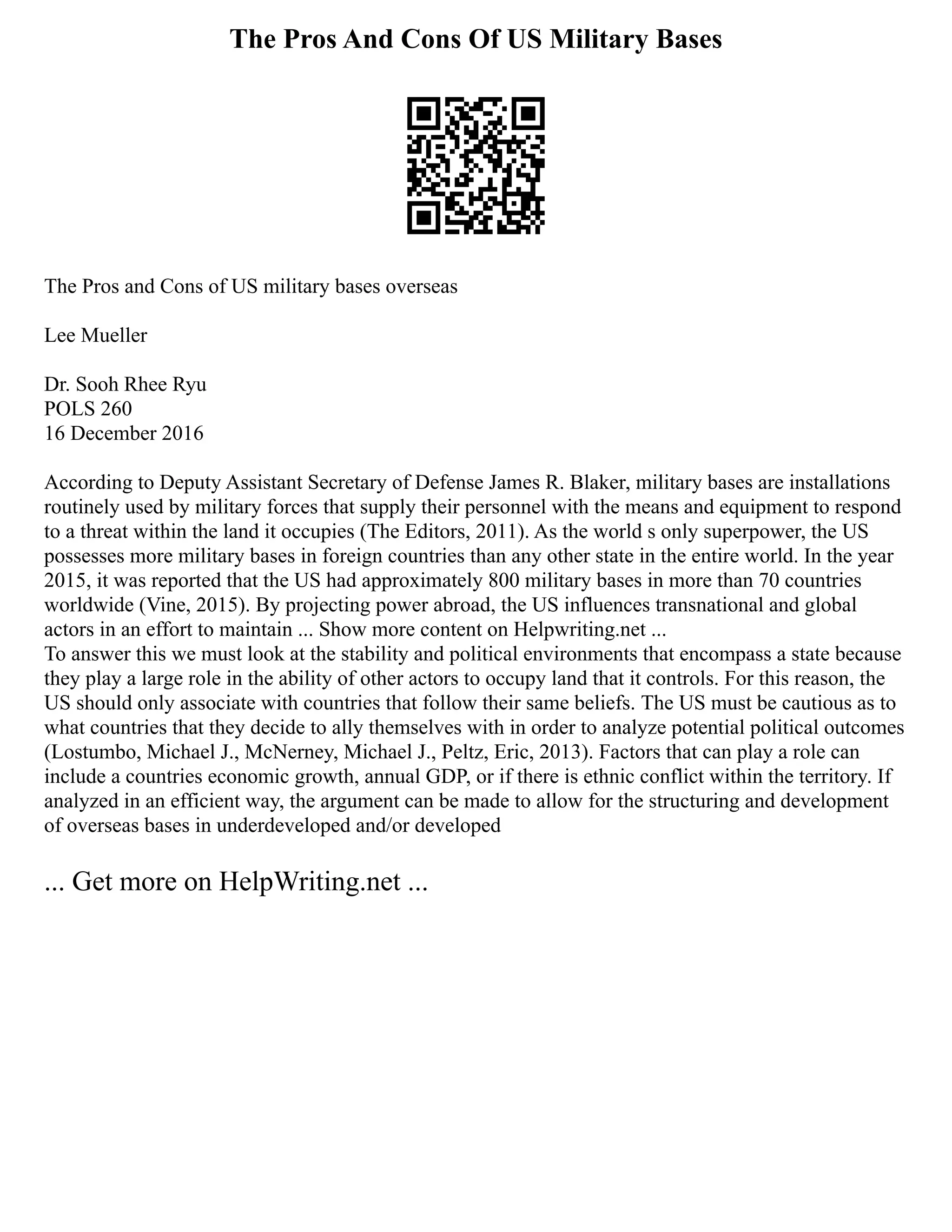 The Pros And Cons Of US Military Bases

The Pros and Cons of US military bases overseas

Lee Mueller

Dr. Sooh Rhee Ryu
POLS 260
16 December 2016

According to Deputy Assistant Secretary of Defense James R. Blaker, military bases are installations routinely used by military forces that supply their personnel with the means and equipment to respond to a threat within the land it occupies (The Editors, 2011). As the world s only superpower, the US possesses more military bases in foreign countries than any other state in the entire world. In the year 2015, it was reported that the US had approximately 800 military bases in more than 70 countries worldwide (Vine, 2015). By projecting power abroad, the US influences transnational and global actors in an effort to maintain ... Show more content on Helpwriting.net ...
To answer this we must look at the stability and political environments that encompass a state because they play a large role in the ability of other actors to occupy land that it controls. For this reason, the US should only associate with countries that follow their same beliefs. The US must be cautious as to what countries that they decide to ally themselves with in order to analyze potential political outcomes (Lostumbo, Michael J., McNerney, Michael J., Peltz, Eric, 2013). Factors that can play a role can include a countries economic growth, annual GDP, or if there is ethnic conflict within the territory. If analyzed in an efficient way, the argument can be made to allow for the structuring and development of overseas bases in underdeveloped and/or developed

... Get more on HelpWriting.net ...